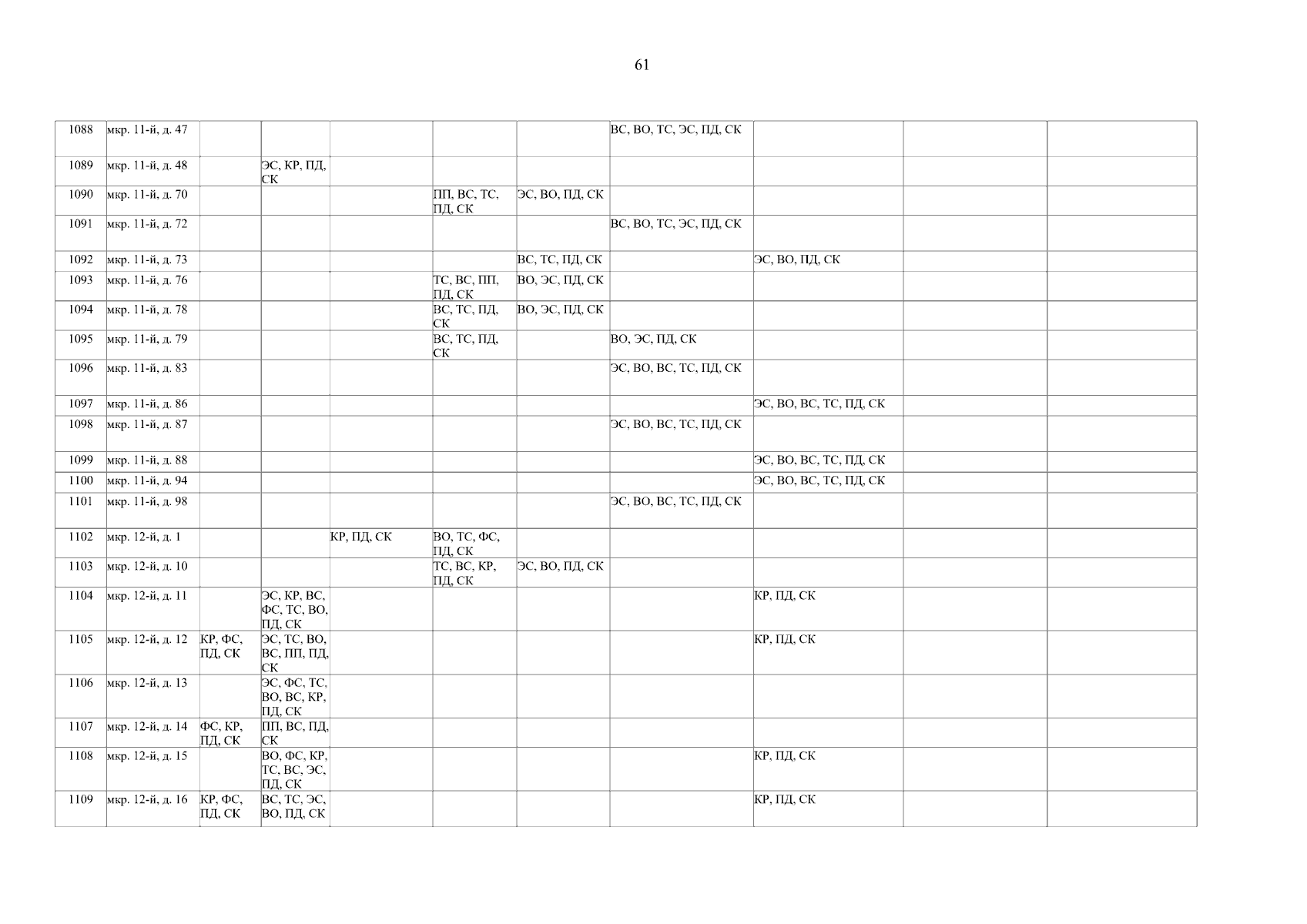 61

| 1088 | мкр. 11-й, д. 47 | | | | | | ВС, ВО, ТС, ЭС, ПД, СК | | | |
|---|---|---|---|---|---|---|---|---|---|---|
| 1089 | мкр. 11-й, д. 48 | | ЭС, КР, ПД, СК | | | | | | | |
| 1090 | мкр. 11-й, д. 70 | | | | ПП, ВС, ТС, ПД, СК | ЭС, ВО, ПД, СК | | | | |
| 1091 | мкр. 11-й, д. 72 | | | | | | ВС, ВО, ТС, ЭС, ПД, СК | | | |
| 1092 | мкр. 11-й, д. 73 | | | | | ВС, ТС, ПД, СК | | ЭС, ВО, ПД, СК | | |
| 1093 | мкр. 11-й, д. 76 | | | | ТС, ВС, ПП, ПД, СК | ВО, ЭС, ПД, СК | | | | |
| 1094 | мкр. 11-й, д. 78 | | | | ВС, ТС, ПД, СК | ВО, ЭС, ПД, СК | | | | |
| 1095 | мкр. 11-й, д. 79 | | | | ВС, ТС, ПД, СК | | ВО, ЭС, ПД, СК | | | |
| 1096 | мкр. 11-й, д. 83 | | | | | | ЭС, ВО, ВС, ТС, ПД, СК | | | |
| 1097 | мкр. 11-й, д. 86 | | | | | | | ЭС, ВО, ВС, ТС, ПД, СК | | |
| 1098 | мкр. 11-й, д. 87 | | | | | | ЭС, ВО, ВС, ТС, ПД, СК | | | |
| 1099 | мкр. 11-й, д. 88 | | | | | | | ЭС, ВО, ВС, ТС, ПД, СК | | |
| 1100 | мкр. 11-й, д. 94 | | | | | | | ЭС, ВО, ВС, ТС, ПД, СК | | |
| 1101 | мкр. 11-й, д. 98 | | | | | | ЭС, ВО, ВС, ТС, ПД, СК | | | |
| 1102 | мкр. 12-й, д. 1 | | | КР, ПД, СК | ВО, ТС, ФС, ПД, СК | | | | | |
| 1103 | мкр. 12-й, д. 10 | | | | ТС, ВС, КР, ПД, СК | ЭС, ВО, ПД, СК | | | | |
| 1104 | мкр. 12-й, д. 11 | | ЭС, КР, ВС, ФС, ТС, ВО, ПД, СК | | | | | КР, ПД, СК | | |
| 1105 | мкр. 12-й, д. 12 | КР, ФС, ПД, СК | ЭС, ТС, ВО, ВС, ПП, ПД, СК | | | | | КР, ПД, СК | | |
| 1106 | мкр. 12-й, д. 13 | | ЭС, ФС, ТС, ВО, ВС, КР, ПД, СК | | | | | | | |
| 1107 | мкр. 12-й, д. 14 | ФС, КР, ПД, СК | ПП, ВС, ПД, СК | | | | | | | |
| 1108 | мкр. 12-й, д. 15 | | ВО, ФС, КР, ТС, ВС, ЭС, ПД, СК | | | | | КР, ПД, СК | | |
| 1109 | мкр. 12-й, д. 16 | КР, ФС, ПД, СК | ВС, ТС, ЭС, ВО, ПД, СК | | | | | КР, ПД, СК | | |